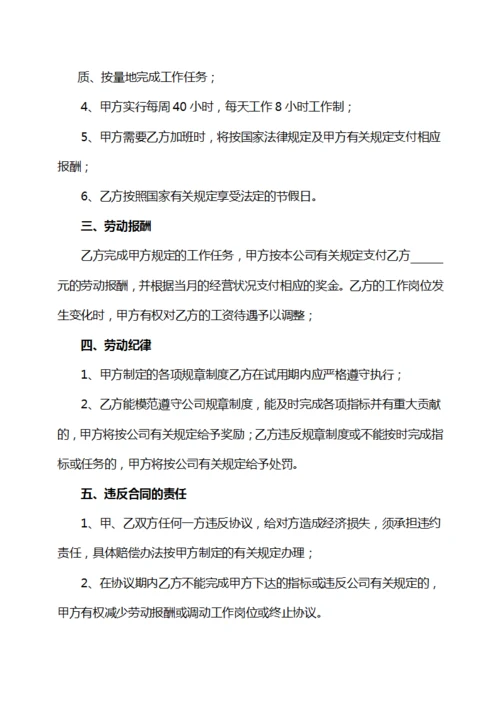 质、按量地完成工作任务；

4、甲方实行每周 40 小时，每天工作 8 小时工作制；

5、甲方需要乙方加班时，将按国家法律规定及甲方有关规定支付相应报酬；

6、乙方按照国家有关规定享受法定的节假日。

三、劳动报酬

乙方完成甲方规定的工作任务，甲方按本公司有关规定支付乙方_____元的劳动报酬，并根据当月的经营状况支付相应的奖金。乙方的工作岗位发生变化时，甲方有权对乙方的工资待遇予以调整；

四、劳动纪律

1、甲方制定的各项规章制度乙方在试用期内应严格遵守执行；

2、乙方能模范遵守公司规章制度，能及时完成各项指标并有重大贡献的，甲方将按公司有关规定给予奖励；乙方违反规章制度或不能按时完成指标或任务的，甲方将按公司有关规定给予处罚。

五、违反合同的责任

1、甲、乙双方任何一方违反协议，给对方造成经济损失，须承担违约责任，具体赔偿办法按甲方制定的有关规定办理；

2、在协议期内乙方不能完成甲方下达的指标或违反公司有关规定的，甲方有权减少劳动报酬或调动工作岗位或终止协议。